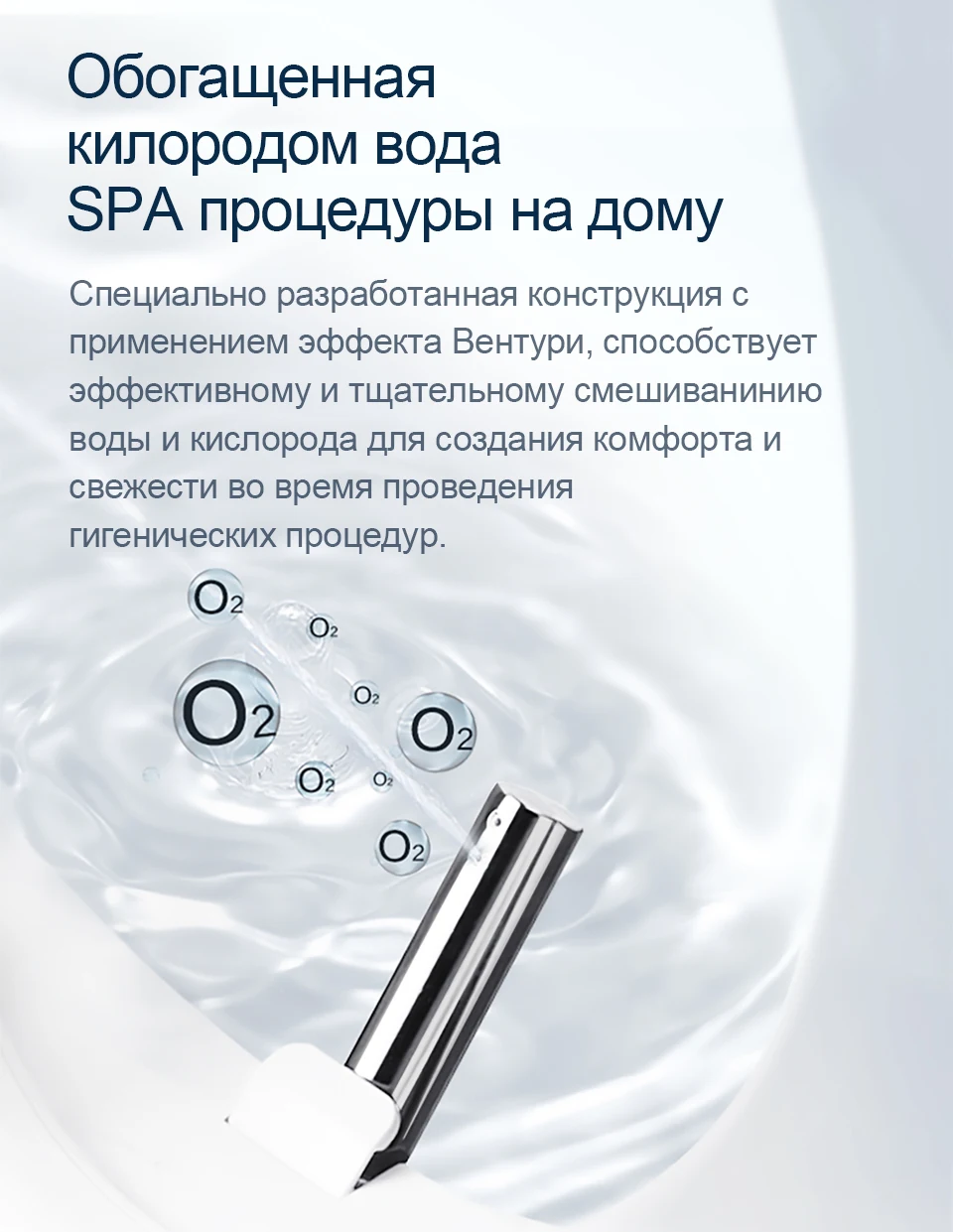 Обогащенная килородом вода SPA процедуры на дому

Специально разработанная конструкция с применением эффекта Вентури, способствует эффективному и тщательному смешиванинию воды и кислорода для создания комфорта и свежести во время проведения гигенических процедур.

$O_2$

$O_2$

$O_2$

$O_2$

$O_2$

$O_2$

$O_2$

$O_2$